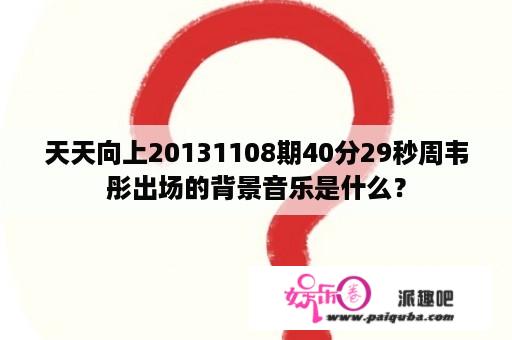 天天向上20131108期40分29秒周韦彤出场的背景音乐是什么？

娱乐圈 派趣吧
www.paiquba.com